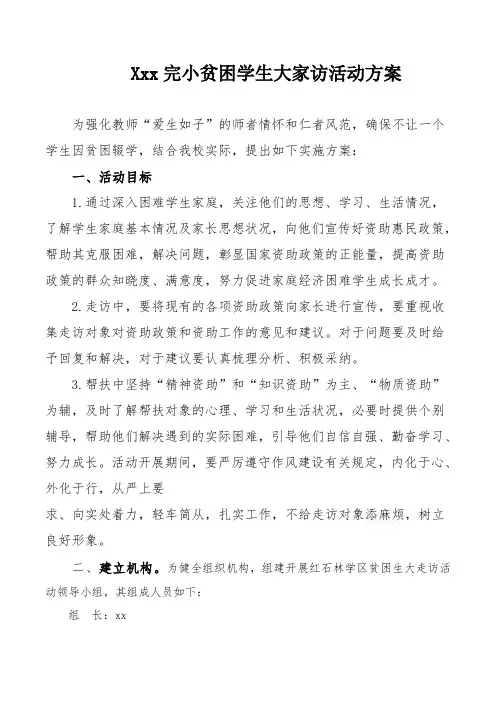 Xxx 完小贫困学生大家访活动方案

为强化教师“爱生如子”的师者情怀和仁者风范，确保不让一个学生因贫困辍学，结合我校实际，提出如下实施方案：

一、活动目标

1.通过深入困难学生家庭，关注他们的思想、学习、生活情况，了解学生家庭基本情况及家长思想状况，向他们宣传好资助惠民政策，帮助其克服困难，解决问题，彰显国家资助政策的正能量，提高资助政策的群众知晓度、满意度，努力促进家庭经济困难学生成长成才。

2.走访中，要将现有的各项资助政策向家长进行宣传，要重视收集走访对象对资助政策和资助工作的意见和建议。对于问题要及时给予回复和解决，对于建议要认真梳理分析、积极采纳。

3.帮扶中坚持“精神资助”和“知识资助”为主、“物质资助”为辅，及时了解帮扶对象的心理、学习和生活状况，必要时提供个别辅导，帮助他们解决遇到的实际困难，引导他们自信自强、勤奋学习、努力成长。活动开展期间，要严厉遵守作风建设有关规定，内化于心、外化于行，从严上要

求、向实处着力，轻车简从，扎实工作，不给走访对象添麻烦，树立良好形象。

二、建立机构。为健全组织机构，组建开展红石林学区贫困生大走访活动领导小组，其组成人员如下：

组　长：xx